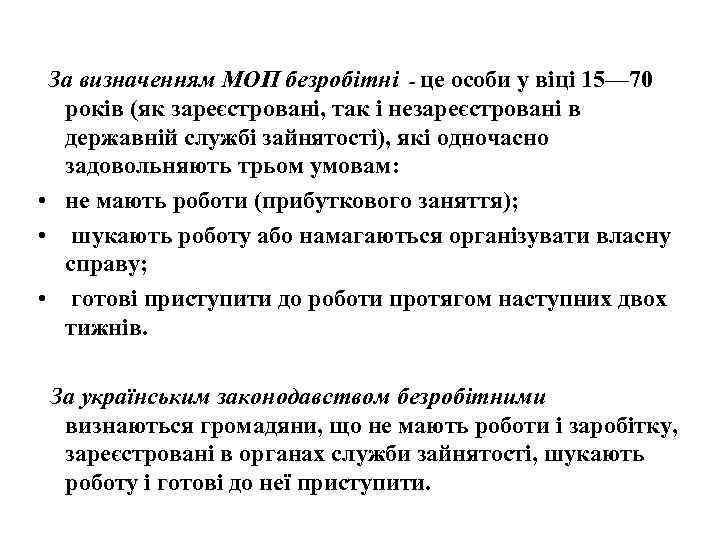 За визначенням МОП безробітні - це особи у віці 15—70 років (як зареєстровані, так і незареєстровані в державній службі зайнятості), які одночасно задовольняють трьом умовам:

• не мають роботи (прибуткового заняття);
• шукають роботу або намагаються організувати власну справу;
• готові приступити до роботи протягом наступних двох тижнів.

За українським законодавством безробітними визнаються громадяни, що не мають роботи і заробітку, зареєстровані в органах служби зайнятості, шукають роботу і готові до неї приступити.